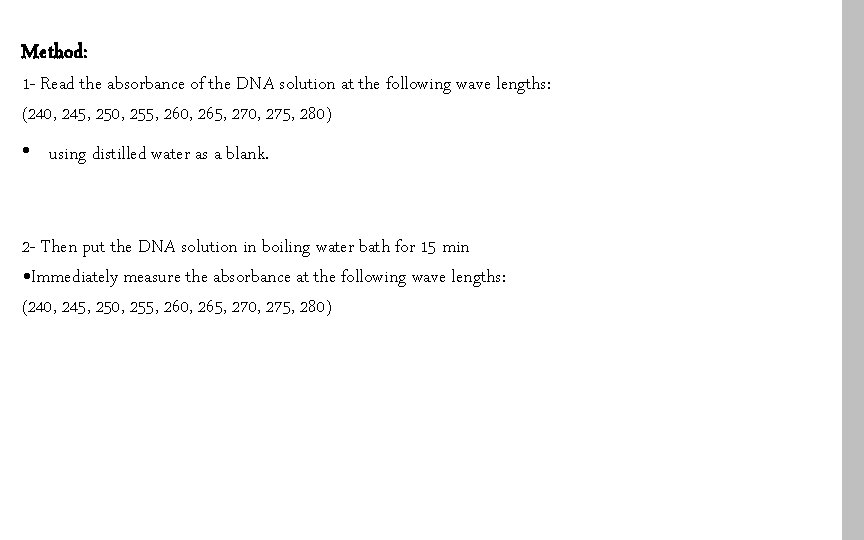 Method:

1- Read the absorbance of the DNA solution at the following wave lengths:

(240, 245, 250, 255, 260, 265, 270, 275, 280)

• using distilled water as a blank.

2- Then put the DNA solution in boiling water bath for 15 min

•Immediately measure the absorbance at the following wave lengths:

(240, 245, 250, 255, 260, 265, 270, 275, 280)